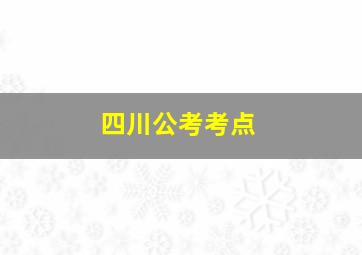 四川公考考点